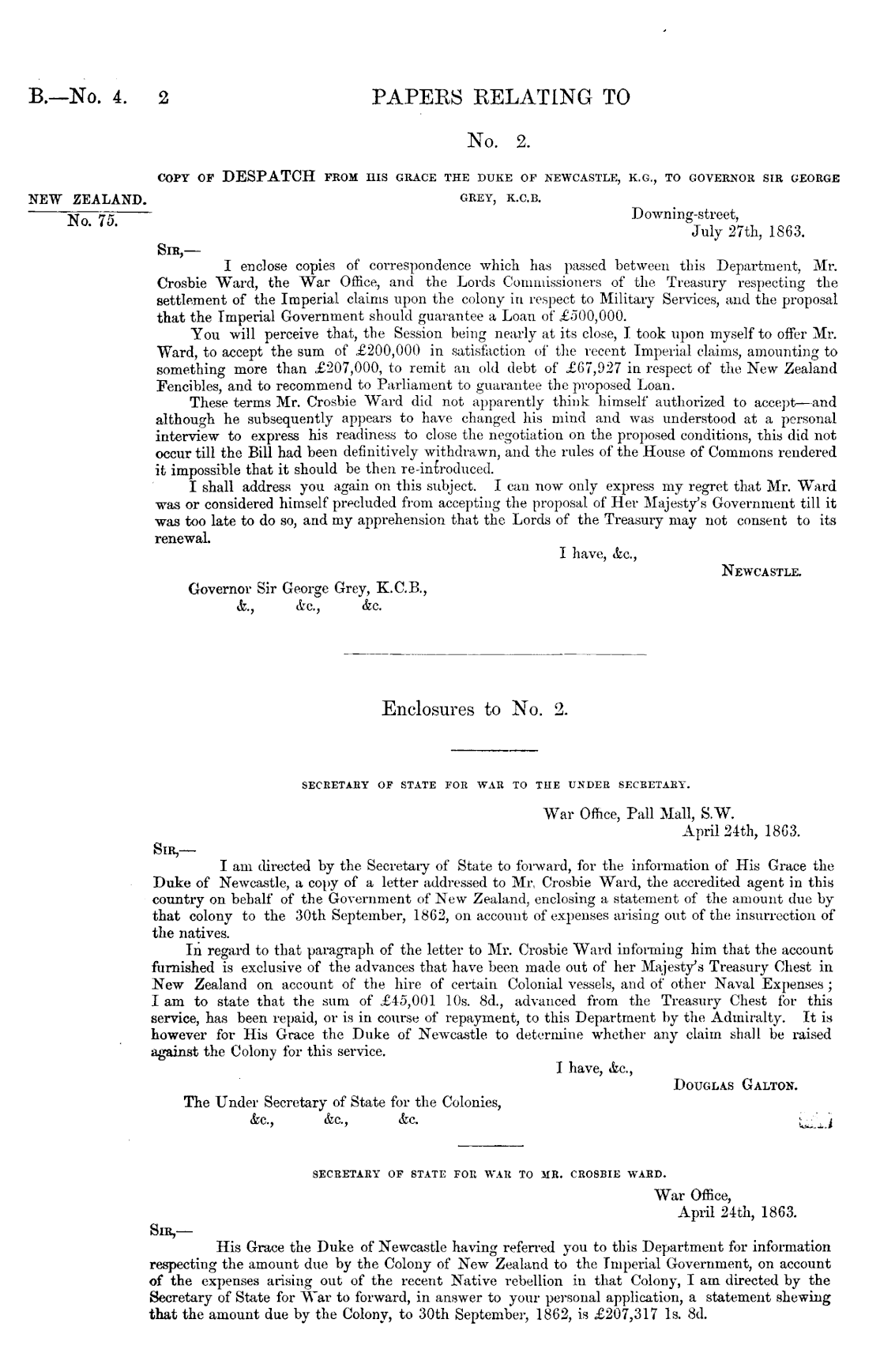 B.—No. 4. 2 PAPERS RELATING TO

No. 2.

COPY OF DESPATCH FROM HIS GRACE THE DUKE OF NEWCASTLE, K.G., TO GOVERNOR SIR GEORGE GREY, K.C.B.

NEW ZEALAND.
No. 75.

Downing-street,
July 27th, 1863.

SIR,—

I enclose copies of correspondence which has passed between this Department, Mr. Crosbie Ward, the War Office, and the Lords Commissioners of the Treasury respecting the settlement of the Imperial claims upon the colony in respect to Military Services, and the proposal that the Imperial Government should guarantee a Loan of £500,000.

You will perceive that, the Session being nearly at its close, I took upon myself to offer Mr. Ward, to accept the sum of £200,000 in satisfaction of the recent Imperial claims, amounting to something more than £207,000, to remit an old debt of £67,927 in respect of the New Zealand Fencibles, and to recommend to Parliament to guarantee the proposed Loan.

These terms Mr. Crosbie Ward did not apparently think himself authorized to accept—and although he subsequently appears to have changed his mind and was understood at a personal interview to express his readiness to close the negotiation on the proposed conditions, this did not occur till the Bill had been definitively withdrawn, and the rules of the House of Commons rendered it impossible that it should be then re-introduced.

I shall address you again on this subject. I can now only express my regret that Mr. Ward was or considered himself precluded from accepting the proposal of Her Majesty's Government till it was too late to do so, and my apprehension that the Lords of the Treasury may not consent to its renewal.

I have, &c.,
NEWCASTLE.

Governor Sir George Grey, K.C.B.,
&., &c., &c.

Enclosures to No. 2.

SECRETARY OF STATE FOR WAR TO THE UNDER SECRETARY.

War Office, Pall Mall, S.W.
April 24th, 1863.

SIR,—

I am directed by the Secretary of State to forward, for the information of His Grace the Duke of Newcastle, a copy of a letter addressed to Mr. Crosbie Ward, the accredited agent in this country on behalf of the Government of New Zealand, enclosing a statement of the amount due by that colony to the 30th September, 1862, on account of expenses arising out of the insurrection of the natives.

In regard to that paragraph of the letter to Mr. Crosbie Ward informing him that the account furnished is exclusive of the advances that have been made out of her Majesty's Treasury Chest in New Zealand on account of the hire of certain Colonial vessels, and of other Naval Expenses; I am to state that the sum of £45,001 10s. 8d., advanced from the Treasury Chest for this service, has been repaid, or is in course of repayment, to this Department by the Admiralty. It is however for His Grace the Duke of Newcastle to determine whether any claim shall be raised against the Colony for this service.

I have, &c.,
DOUGLAS GALTON.

The Under Secretary of State for the Colonies,
&c., &c., &c.

SECRETARY OF STATE FOR WAR TO MR. CROSBIE WARD.

War Office,
April 24th, 1863.

SIR,—

His Grace the Duke of Newcastle having referred you to this Department for information respecting the amount due by the Colony of New Zealand to the Imperial Government, on account of the expenses arising out of the recent Native rebellion in that Colony, I am directed by the Secretary of State for War to forward, in answer to your personal application, a statement shewing that the amount due by the Colony, to 30th September, 1862, is £207,317 1s. 8d.